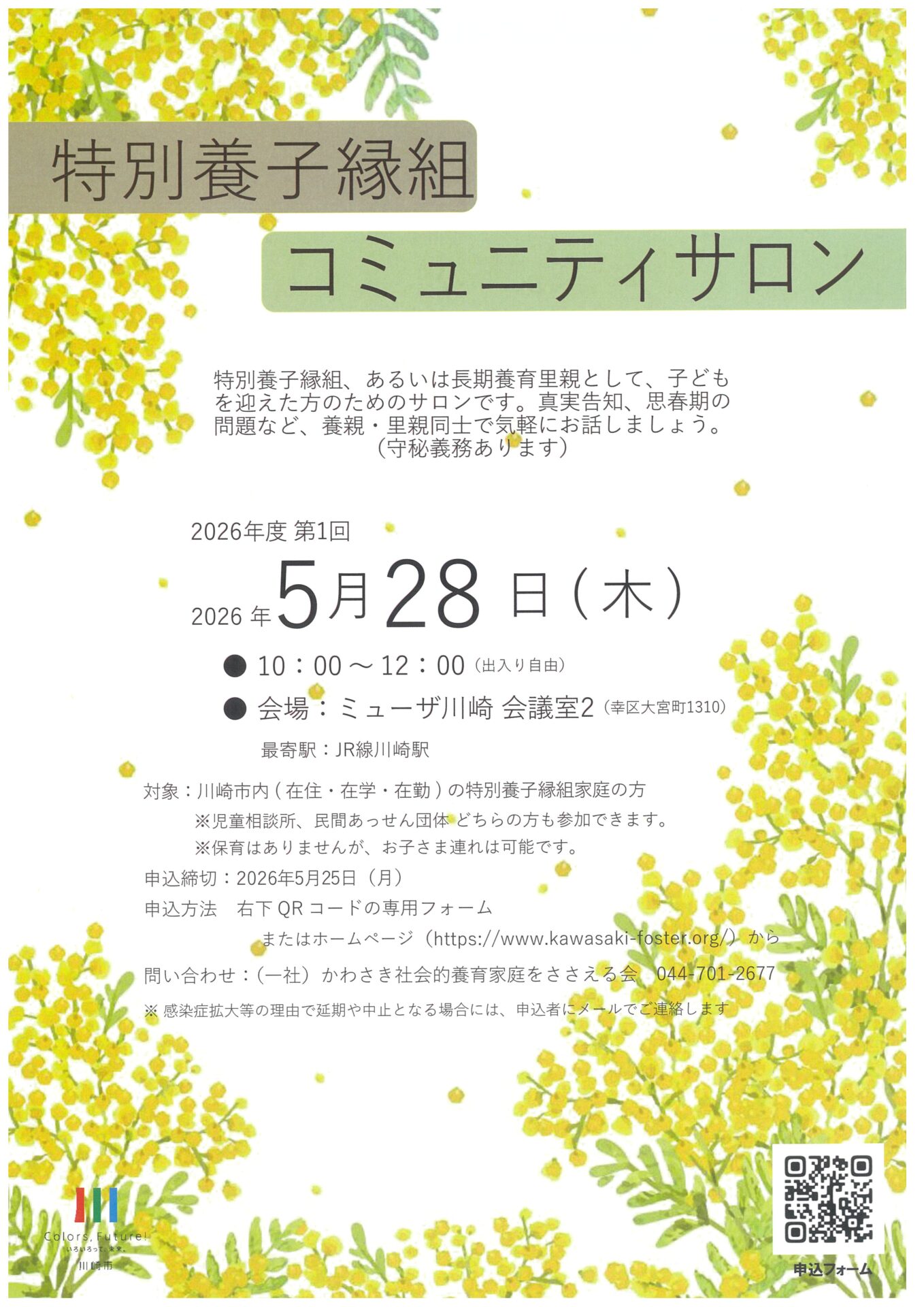 特別養子縁組

コミュニティサロン

特別養子縁組、あるいは長期養育里親として、子どもを迎えた方のためのサロンです。真実告知、思春期の問題など、養親・里親同士で気軽にお話しましょう。（守秘義務あります）

2026年度 第1回

2026 年 5月28 日（木）

● 10：00 ～ 12：00（出入り自由）

● 会場：ミューザ川崎 会議室2（幸区大宮町1310）

最寄駅：JR線川崎駅

対象：川崎市内（在住・在学・在勤）の特別養子縁組家庭の方

※児童相談所、民間あっせん団体 どちらの方も参加できます。

※保育はありませんが、お子さま連れは可能です。

申込締切：2026年5月25日（月）

申込方法　右下 QR コードの専用フォーム

またはホームページ（https://www.kawasaki-foster.org/）から

問い合わせ：（一社）かわさき社会的養育家庭をささえる会　044-701-2677

※ 感染症拡大等の理由で延期や中止となる場合には、申込者にメールでご連絡します

Colors, Future!
いろいろって、未来。
川崎市

申込フォーム